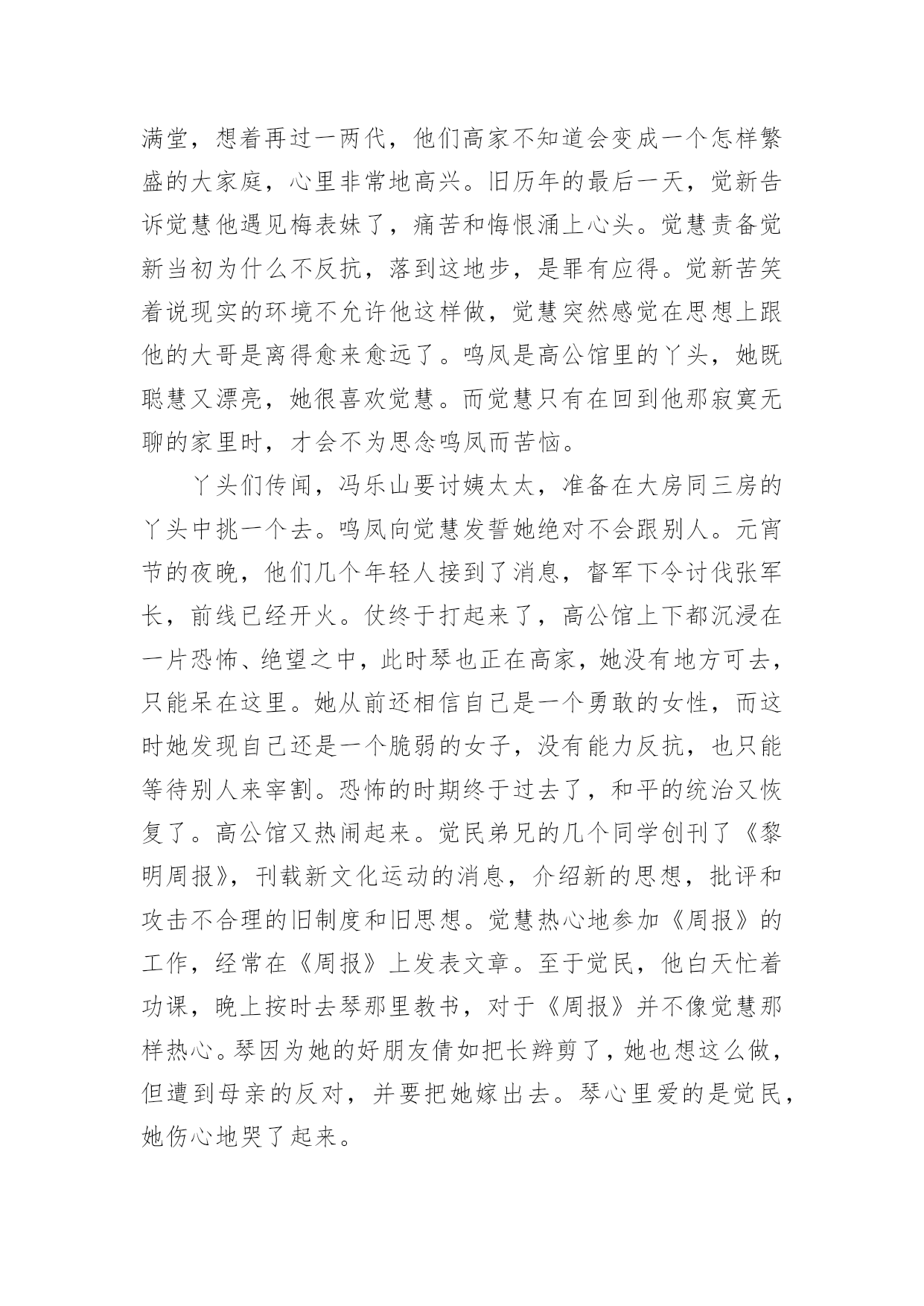 满堂，想着再过一两代，他们高家不知道会变成一个怎样繁盛的大家庭，心里非常地高兴。旧历年的最后一天，觉新告诉觉慧他遇见梅表妹了，痛苦和悔恨涌上心头。觉慧责备觉新当初为什么不反抗，落到这地步，是罪有应得。觉新苦笑着说现实的环境不允许他这样做，觉慧突然感觉在思想上跟他的大哥是离得愈来愈远了。鸣凤是高公馆里的丫头，她既聪慧又漂亮，她很喜欢觉慧。而觉慧只有在回到他那寂寞无聊的家里时，才会不为思念鸣凤而苦恼。

丫头们传闻，冯乐山要讨姨太太，准备在大房同三房的丫头中挑一个去。鸣凤向觉慧发誓她绝对不会跟别人。元宵节的夜晚，他们几个年轻人接到了消息，督军下令讨伐张军长，前线已经开火。仗终于打起来了，高公馆上下都沉浸在一片恐怖、绝望之中，此时琴也正在高家，她没有地方可去，只能呆在这里。她从前还相信自己是一个勇敢的女性，而这时她发现自己还是一个脆弱的女子，没有能力反抗，也只能等待别人来宰割。恐怖的时期终于过去了，和平的统治又恢复了。高公馆又热闹起来。觉民弟兄的几个同学创刊了《黎明周报》，刊载新文化运动的消息，介绍新的思想，批评和攻击不合理的旧制度和旧思想。觉慧热心地参加《周报》的工作，经常在《周报》上发表文章。至于觉民，他白天忙着功课，晚上按时去琴那里教书，对于《周报》并不像觉慧那样热心。琴因为她的好朋友倩如把长辫剪了，她也想这么做，但遭到母亲的反对，并要把她嫁出去。琴心里爱的是觉民，她伤心地哭了起来。